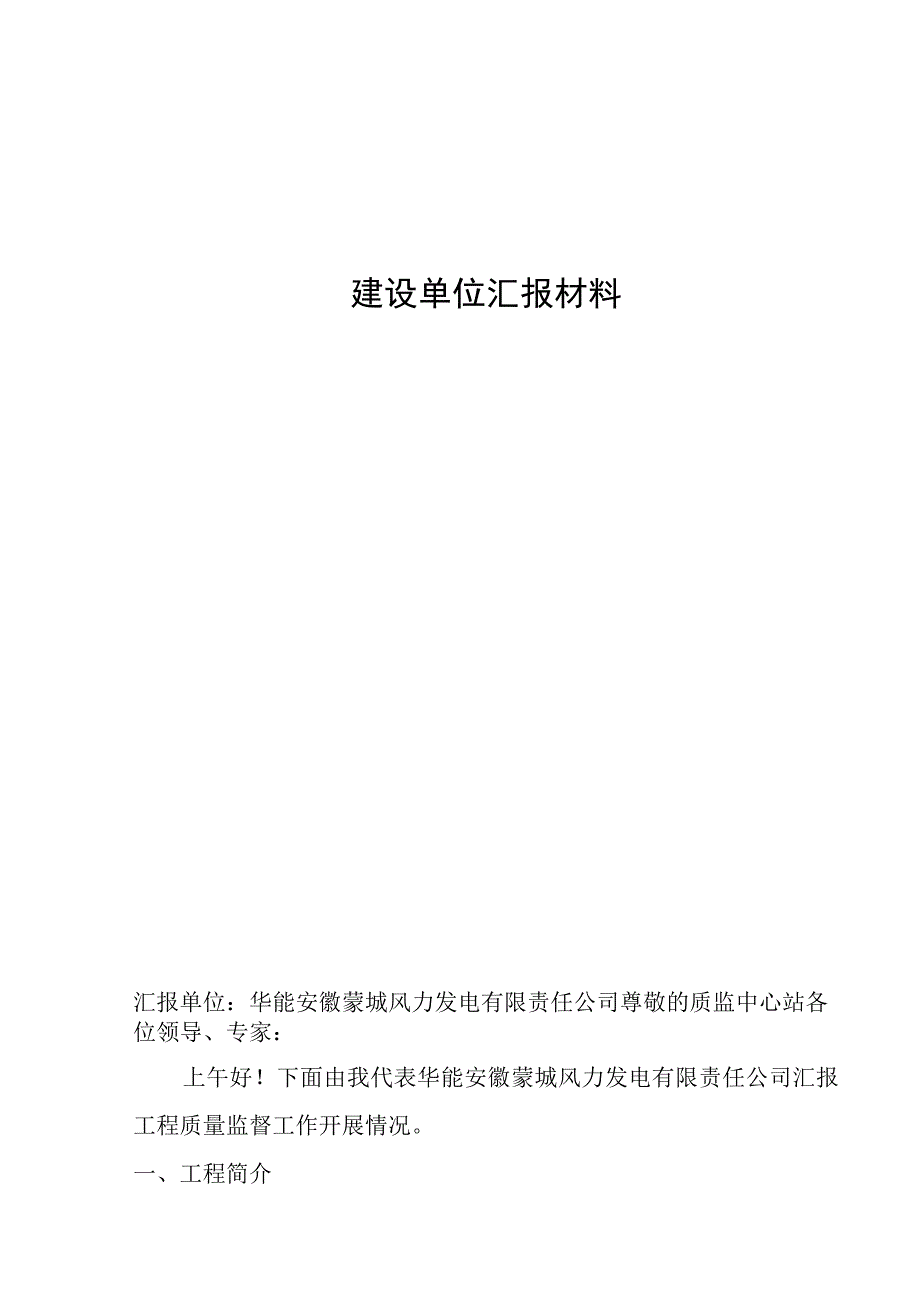 建设单位汇报材料

汇报单位：华能安徽蒙城风力发电有限责任公司尊敬的质监中心站各位领导、专家：

上午好！下面由我代表华能安徽蒙城风力发电有限责任公司汇报工程质量监督工作开展情况。

一、工程简介